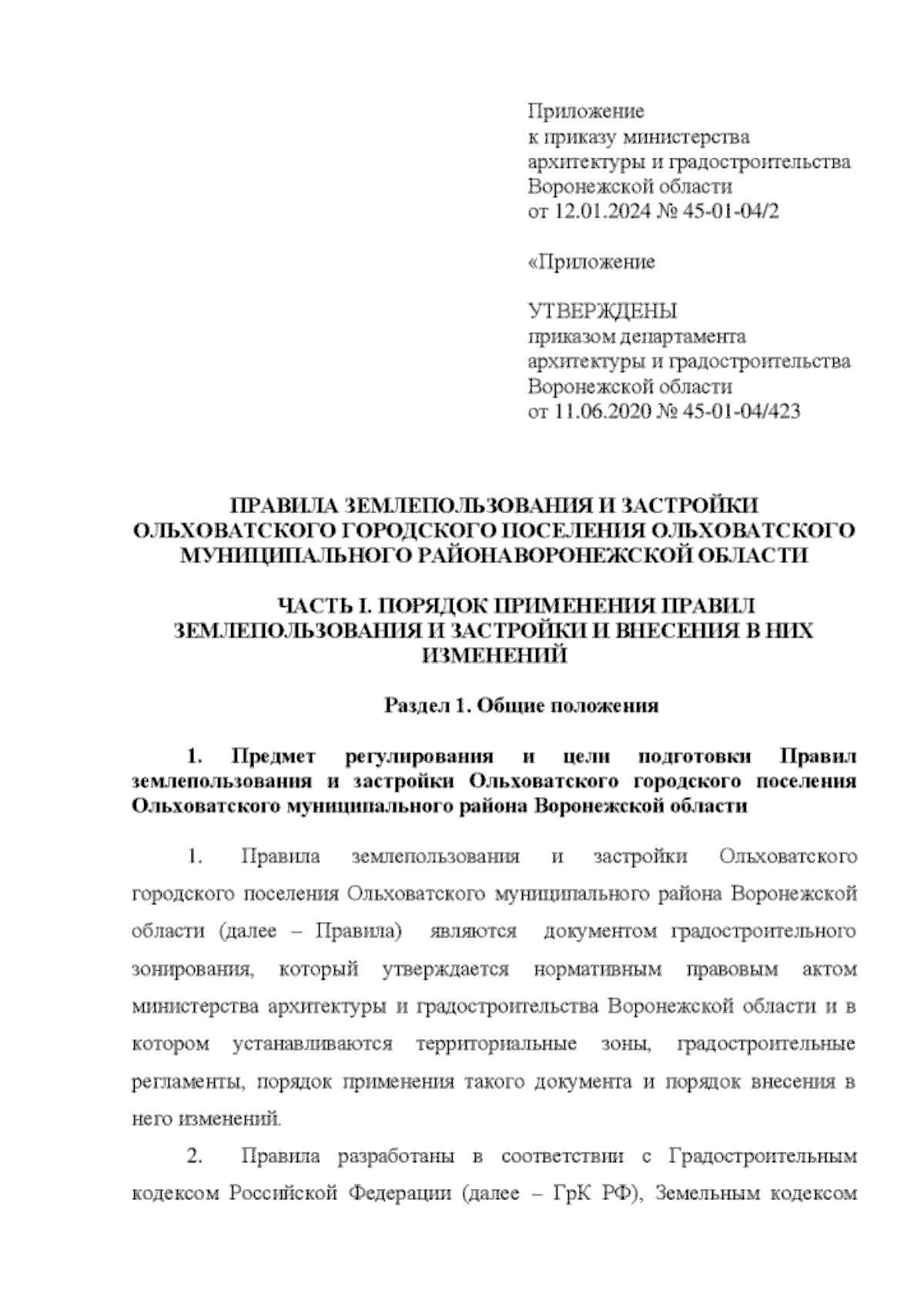 Приложение
к приказу министерства
архитектуры и градостроительства
Воронежской области
от 12.01.2024 № 45-01-04/2

«Приложение

УТВЕРЖДЕНЫ
приказом департамента
архитектуры и градостроительства
Воронежской области
от 11.06.2020 № 45-01-04/423

ПРАВИЛА ЗЕМЛЕПОЛЬЗОВАНИЯ И ЗАСТРОЙКИ ОЛЬХОВАТСКОГО ГОРОДСКОГО ПОСЕЛЕНИЯ ОЛЬХОВАТСКОГО МУНИЦИПАЛЬНОГО РАЙОНАВОРОНЕЖСКОЙ ОБЛАСТИ

ЧАСТЬ I. ПОРЯДОК ПРИМЕНЕНИЯ ПРАВИЛ ЗЕМЛЕПОЛЬЗОВАНИЯ И ЗАСТРОЙКИ И ВНЕСЕНИЯ В НИХ ИЗМЕНЕНИЙ

Раздел 1. Общие положения

1. Предмет регулирования и цели подготовки Правил землепользования и застройки Ольховатского городского поселения Ольховатского муниципального района Воронежской области

1. Правила землепользования и застройки Ольховатского городского поселения Ольховатского муниципального района Воронежской области (далее – Правила) являются документом градостроительного зонирования, который утверждается нормативным правовым актом министерства архитектуры и градостроительства Воронежской области и в котором устанавливаются территориальные зоны, градостроительные регламенты, порядок применения такого документа и порядок внесения в него изменений.

2. Правила разработаны в соответствии с Градостроительным кодексом Российской Федерации (далее – ГрК РФ), Земельным кодексом